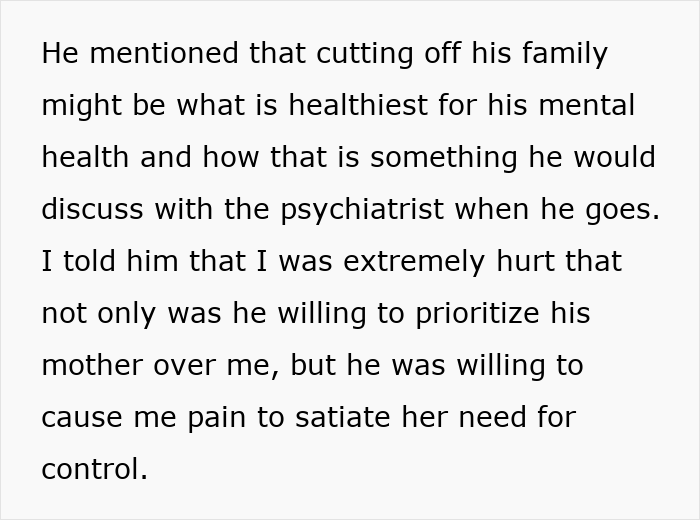 He mentioned that cutting off his family might be what is healthiest for his mental health and how that is something he would discuss with the psychiatrist when he goes. I told him that I was extremely hurt that not only was he willing to prioritize his mother over me, but he was willing to cause me pain to satiate her need for control.